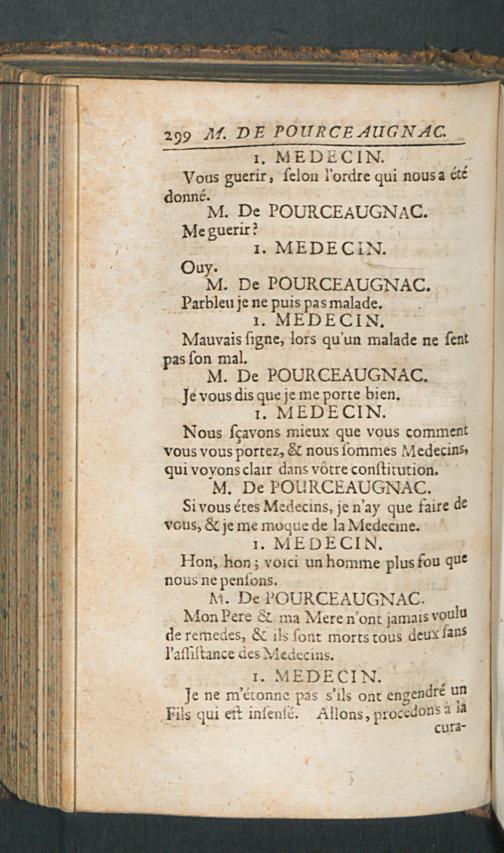 299 M. DE POURCEAUGNAC.

1. MEDECIN.

Vous guerir, ſelon l'ordre qui nous a été donné.

M. De POURCEAUGNAC.

Me guerir?

1. MEDECIN.

Ouy.

M. De POURCEAUGNAC.

Parbleu je ne puis pas malade.

1. MEDECIN.

Mauvais ſigne, lors qu'un malade ne ſent pas ſon mal.

M. De POURCEAUGNAC.

Je vous dis que je me porte bien.

1. MEDECIN.

Nous ſçavons mieux que vous comment vous vous portez, & nous ſommes Medecins, qui voyons clair dans vôtre conſtitution.

M. De POURCEAUGNAC.

Si vous étes Medecins, je n'ay que faire de vous, & je me moque de la Medecine.

1. MEDECIN.

Hon, hon; voici un homme plus fou que nous ne penſons.

M. De POURCEAUGNAC.

Mon Pere & ma Mere n'ont jamais voulu de remedes, & ils ſont morts tous deux ſans l'aſſiſtance des Medecins.

1. MEDECIN.

Je ne m'étonne pas s'ils ont engendré un Fils qui eſt inſenſé. Allons, procedons à la cura-